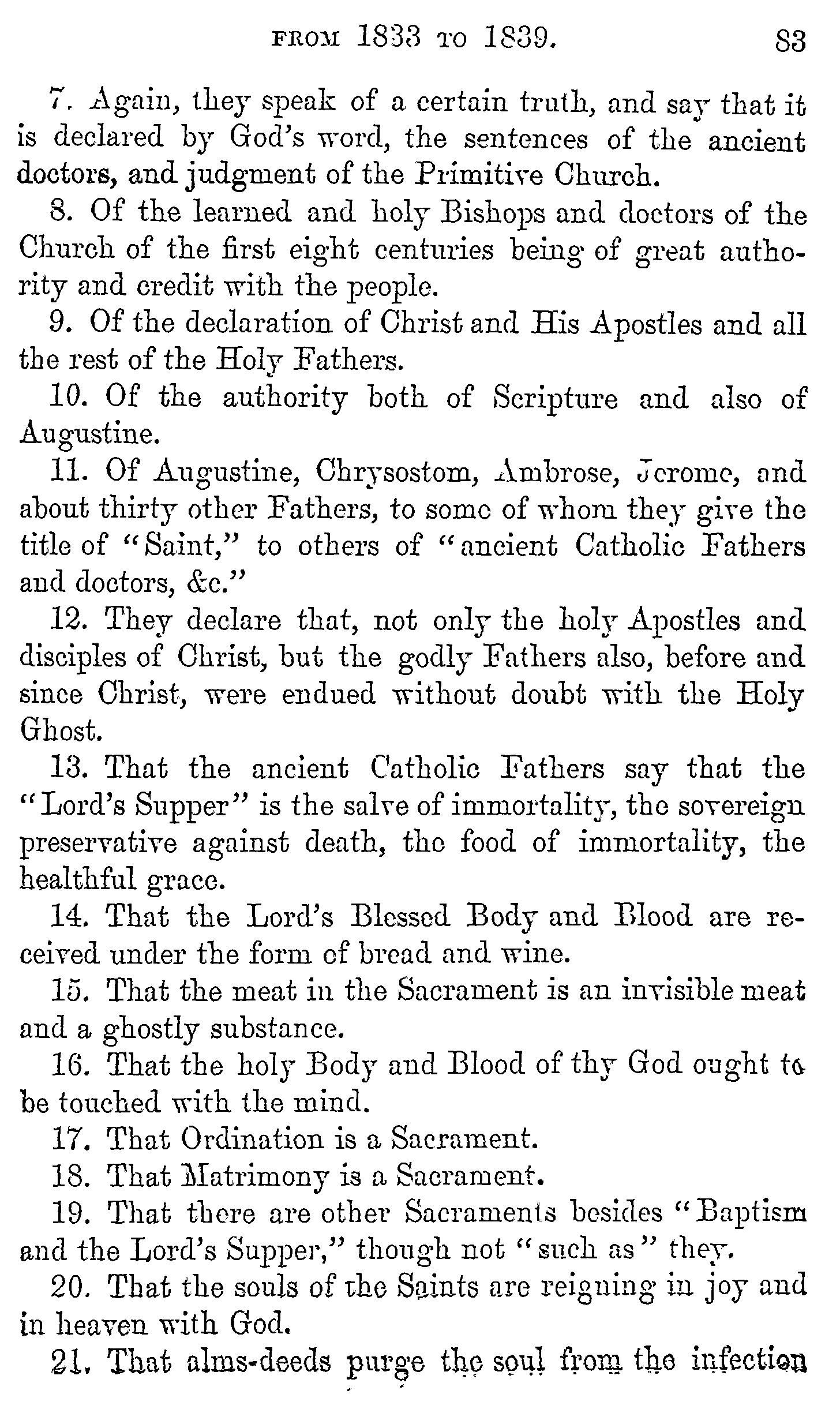 FROM 1833 TO 1839. 83

7. Again, they speak of a certain truth, and say that it is declared by God's word, the sentences of the ancient doctors, and judgment of the Primitive Church.

8. Of the learned and holy Bishops and doctors of the Church of the first eight centuries being of great authority and credit with the people.

9. Of the declaration of Christ and His Apostles and all the rest of the Holy Fathers.

10. Of the authority both of Scripture and also of Augustine.

11. Of Augustine, Chrysostom, Ambrose, Jerome, and about thirty other Fathers, to some of whom they give the title of "Saint," to others of "ancient Catholic Fathers and doctors, &c."

12. They declare that, not only the holy Apostles and disciples of Christ, but the godly Fathers also, before and since Christ, were endued without doubt with the Holy Ghost.

13. That the ancient Catholic Fathers say that the "Lord's Supper" is the salve of immortality, the sovereign preservative against death, the food of immortality, the healthful grace.

14. That the Lord's Blessed Body and Blood are received under the form of bread and wine.

15. That the meat in the Sacrament is an invisible meat and a ghostly substance.

16. That the holy Body and Blood of thy God ought to be touched with the mind.

17. That Ordination is a Sacrament.

18. That Matrimony is a Sacrament.

19. That there are other Sacraments besides "Baptism and the Lord's Supper," though not "such as" they.

20. That the souls of the Saints are reigning in joy and in heaven with God.

21. That alms-deeds purge the soul from the infection